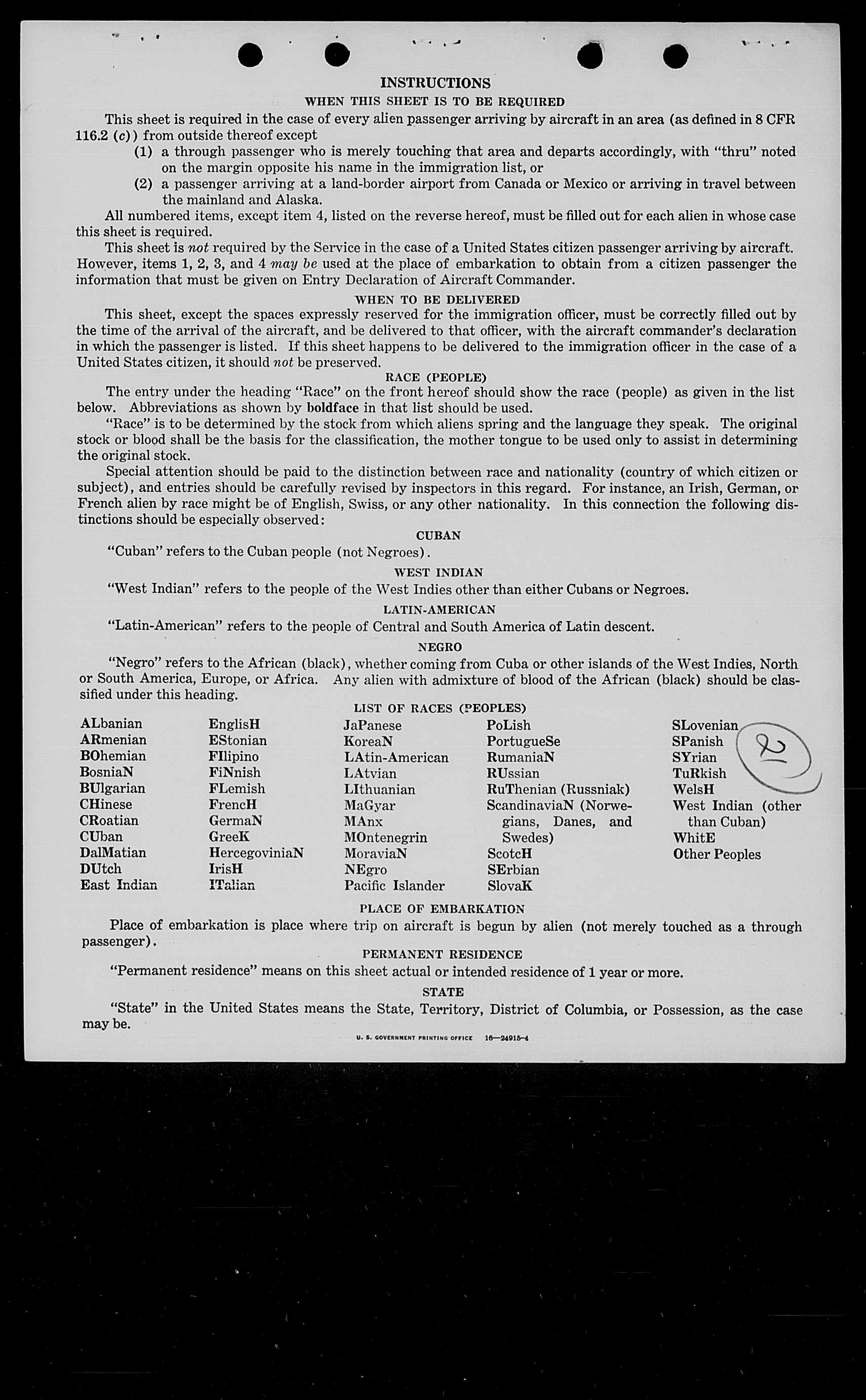 INSTRUCTIONS

WHEN THIS SHEET IS TO BE REQUIRED

This sheet is required in the case of every alien passenger arriving by aircraft in an area (as defined in 8 CFR 116.2 (c)) from outside thereof except

(1) a through passenger who is merely touching that area and departs accordingly, with "thru" noted on the margin opposite his name in the immigration list, or

(2) a passenger arriving at a land-border airport from Canada or Mexico or arriving in travel between the mainland and Alaska.

All numbered items, except item 4, listed on the reverse hereof, must be filled out for each alien in whose case this sheet is required.

This sheet is not required by the Service in the case of a United States citizen passenger arriving by aircraft. However, items 1, 2, 3, and 4 may be used at the place of embarkation to obtain from a citizen passenger the information that must be given on Entry Declaration of Aircraft Commander.

WHEN TO BE DELIVERED

This sheet, except the spaces expressly reserved for the immigration officer, must be correctly filled out by the time of the arrival of the aircraft, and be delivered to that officer, with the aircraft commander's declaration in which the passenger is listed. If this sheet happens to be delivered to the immigration officer in the case of a United States citizen, it should not be preserved.

RACE (PEOPLE)

The entry under the heading "Race" on the front hereof should show the race (people) as given in the list below. Abbreviations as shown by boldface in that list should be used.

"Race" is to be determined by the stock from which aliens spring and the language they speak. The original stock or blood shall be the basis for the classification, the mother tongue to be used only to assist in determining the original stock.

Special attention should be paid to the distinction between race and nationality (country of which citizen or subject), and entries should be carefully revised by inspectors in this regard. For instance, an Irish, German, or French alien by race might be of English, Swiss, or any other nationality. In this connection the following distinctions should be especially observed:

CUBAN

"Cuban" refers to the Cuban people (not Negroes).

WEST INDIAN

"West Indian" refers to the people of the West Indies other than either Cubans or Negroes.

LATIN-AMERICAN

"Latin-American" refers to the people of Central and South America of Latin descent.

NEGRO

"Negro" refers to the African (black), whether coming from Cuba or other islands of the West Indies, North or South America, Europe, or Africa. Any alien with admixture of blood of the African (black) should be classified under this heading.

LIST OF RACES (PEOPLES)

ALbanian
ARmenian
BOhemian
BosniaN
BUlgarian
CHinese
CRoatian
CUban
DalMatian
DUtch
East Indian

EnglisH
EStonian
FIlipino
FiNnish
FLemish
FrencH
GermaN
GreeK
HercegoviniaN
IrisH
ITalian

JaPanese
KoreaN
LAtin-American
LAtvian
LIthuanian
MaGyar
MAnx
MOntenegrin
MoraviaN
NEgro
Pacific Islander

PoLish
PortugueSe
RumaniaN
RUssian
RuThenian (Russniak)
ScandinaviaN (Norwegians, Danes, and Swedes)
ScotcH
SErbian
SlovaK

SLovenian
SPanish
SYrian
TuRkish
WelsH
West Indian (other than Cuban)
WhitE
Other Peoples

2

PLACE OF EMBARKATION

Place of embarkation is place where trip on aircraft is begun by alien (not merely touched as a through passenger).

PERMANENT RESIDENCE

"Permanent residence" means on this sheet actual or intended residence of 1 year or more.

STATE

"State" in the United States means the State, Territory, District of Columbia, or Possession, as the case may be.

U. S. GOVERNMENT PRINTING OFFICE 16—24915-4